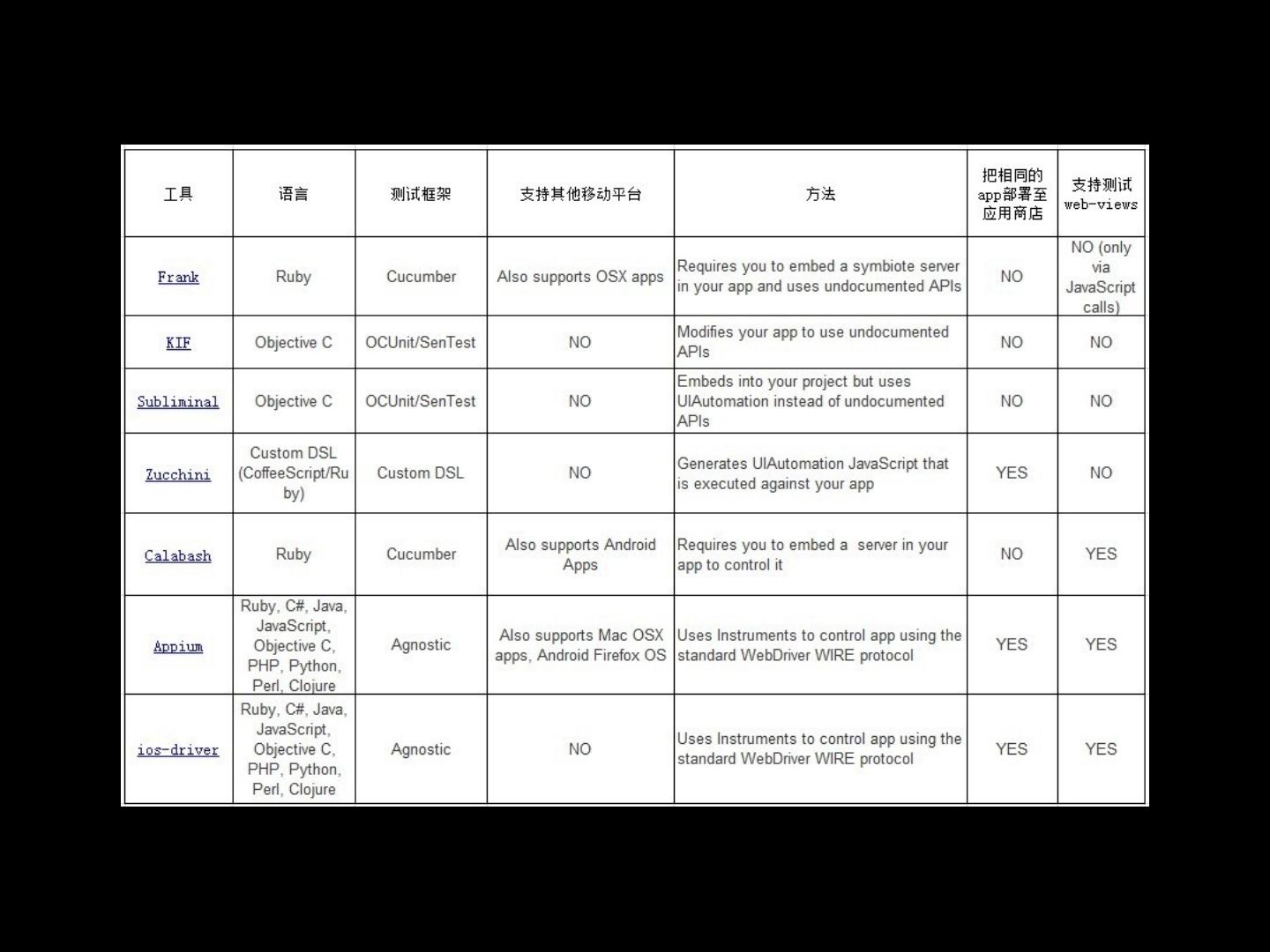 | 工具 | 语言 | 测试框架 | 支持其他移动平台 | 方法 | 把相同的app部署至应用商店 | 支持测试web-views |
|---|---|---|---|---|---|---|
| Frank | Ruby | Cucumber | Also supports OSX apps | Requires you to embed a symbiote server in your app and uses undocumented APIs | NO | NO (only via JavaScript calls) |
| KIF | Objective C | OCUnit/SenTest | NO | Modifies your app to use undocumented APIs | NO | NO |
| Subliminal | Objective C | OCUnit/SenTest | NO | Embeds into your project but uses UIAutomation instead of undocumented APIs | NO | NO |
| Zucchini | Custom DSL (CoffeeScript/Ruby) | Custom DSL | NO | Generates UIAutomation JavaScript that is executed against your app | YES | NO |
| Calabash | Ruby | Cucumber | Also supports Android Apps | Requires you to embed a server in your app to control it | NO | YES |
| Appium | Ruby, C#, Java, JavaScript, Objective C, PHP, Python, Perl, Clojure | Agnostic | Also supports Mac OSX apps, Android Firefox OS | Uses Instruments to control app using the standard WebDriver WIRE protocol | YES | YES |
| ios-driver | Ruby, C#, Java, JavaScript, Objective C, PHP, Python, Perl, Clojure | Agnostic | NO | Uses Instruments to control app using the standard WebDriver WIRE protocol | YES | YES |